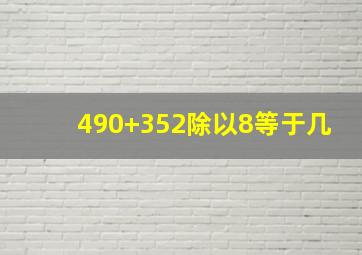 490+352除以8等于几